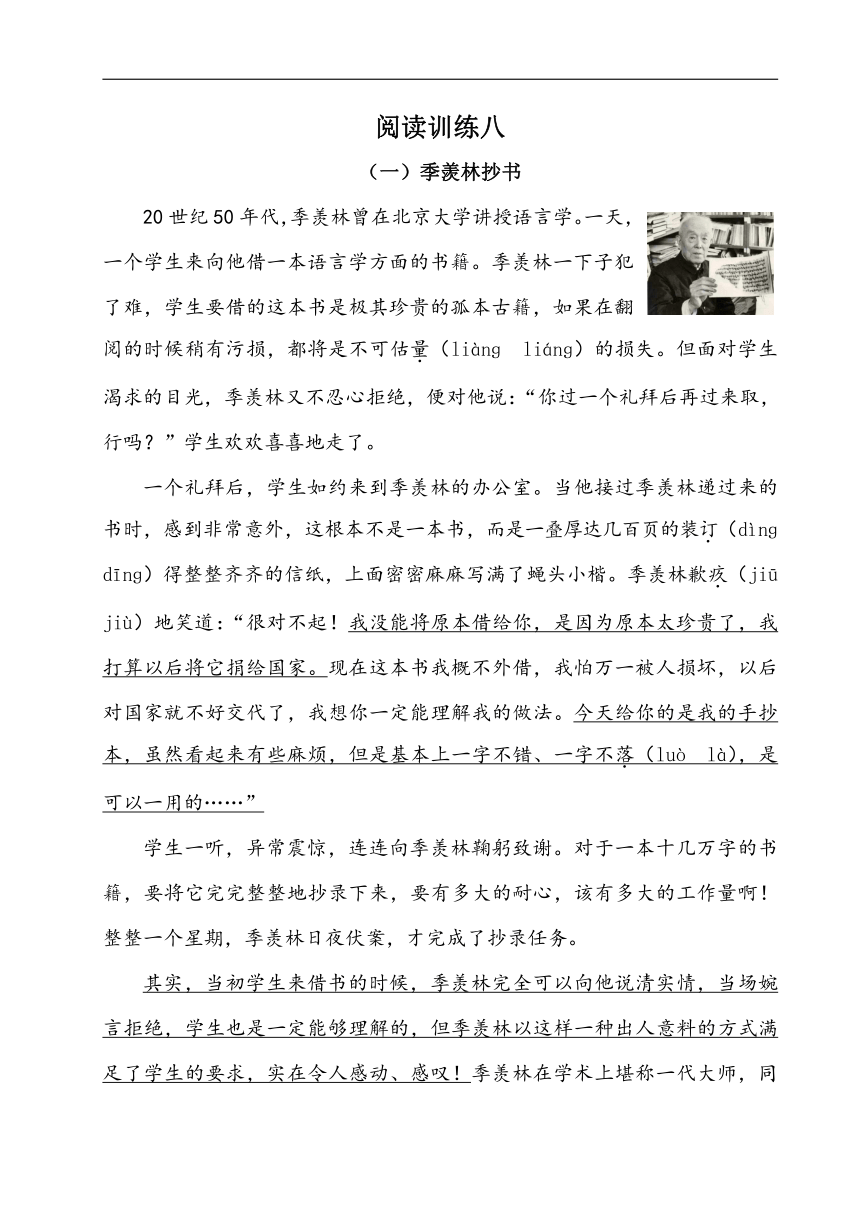 阅读训练八

（一）季羡林抄书

20世纪50年代,季羡林曾在北京大学讲授语言学。一天，一个学生来向他借一本语言学方面的书籍。季羡林一下子犯了难，学生要借的这本书是极其珍贵的孤本古籍，如果在翻阅的时候稍有污损，都将是不可估量（liàng　liáng）的损失。但面对学生渴求的目光，季羡林又不忍心拒绝，便对他说：“你过一个礼拜后再过来取，行吗？”学生欢欢喜喜地走了。

一个礼拜后，学生如约来到季羡林的办公室。当他接过季羡林递过来的书时，感到非常意外，这根本不是一本书，而是一叠厚达几百页的装订（dìng　dīng）得整整齐齐的信纸，上面密密麻麻写满了蝇头小楷。季羡林歉疚（jiū　jiù）地笑道：“很对不起！我没能将原本借给你，是因为原本太珍贵了，我打算以后将它捐给国家。现在这本书我概不外借，我怕万一被人损坏，以后对国家就不好交代了，我想你一定能理解我的做法。今天给你的是我的手抄本，虽然看起来有些麻烦，但是基本上一字不错、一字不落（luò　là），是可以一用的……”

学生一听，异常震惊，连连向季羡林鞠躬致谢。对于一本十几万字的书籍，要将它完完整整地抄录下来，要有多大的耐心，该有多大的工作量啊！整整一个星期，季羡林日夜伏案，才完成了抄录任务。

其实，当初学生来借书的时候，季羡林完全可以向他说清实情，当场婉言拒绝，学生也是一定能够理解的，但季羡林以这样一种出人意料的方式满足了学生的要求，实在令人感动、感叹！季羡林在学术上堪称一代大师，同